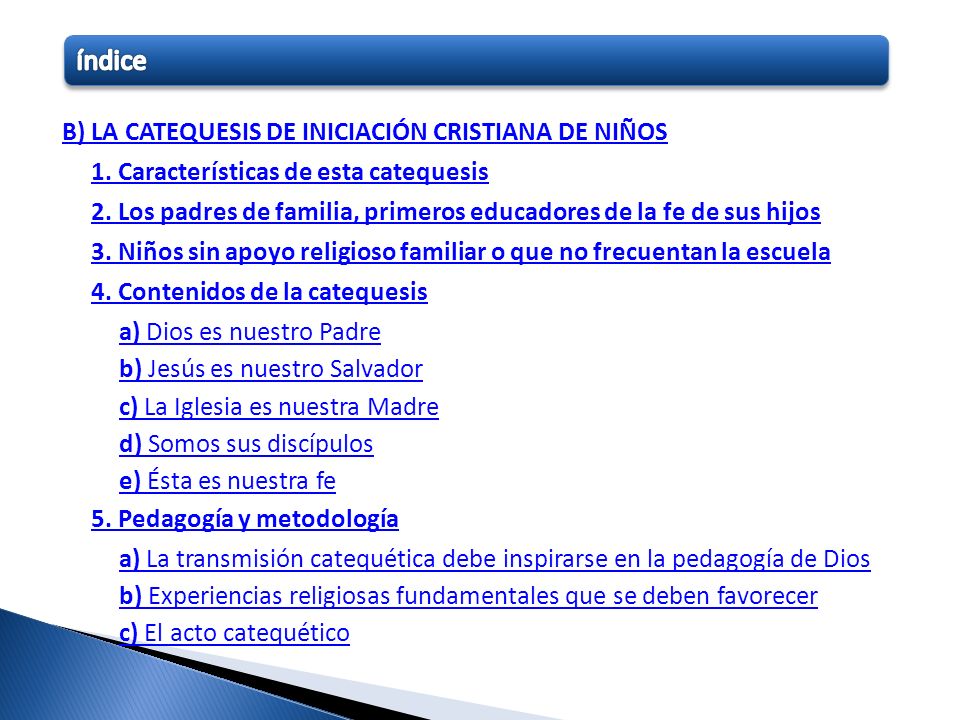 índice

B) LA CATEQUESIS DE INICIACIÓN CRISTIANA DE NIÑOS

1. Características de esta catequesis

2. Los padres de familia, primeros educadores de la fe de sus hijos

3. Niños sin apoyo religioso familiar o que no frecuentan la escuela

4. Contenidos de la catequesis

a) Dios es nuestro Padre

b) Jesús es nuestro Salvador

c) La Iglesia es nuestra Madre

d) Somos sus discípulos

e) Ésta es nuestra fe

5. Pedagogía y metodología

a) La transmisión catequética debe inspirarse en la pedagogía de Dios

b) Experiencias religiosas fundamentales que se deben favorecer

c) El acto catequético